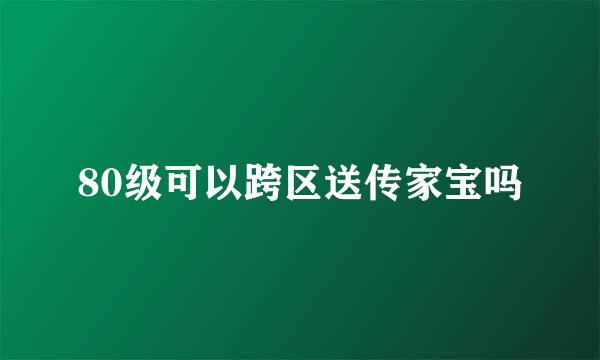 80级可以跨区送传家宝吗